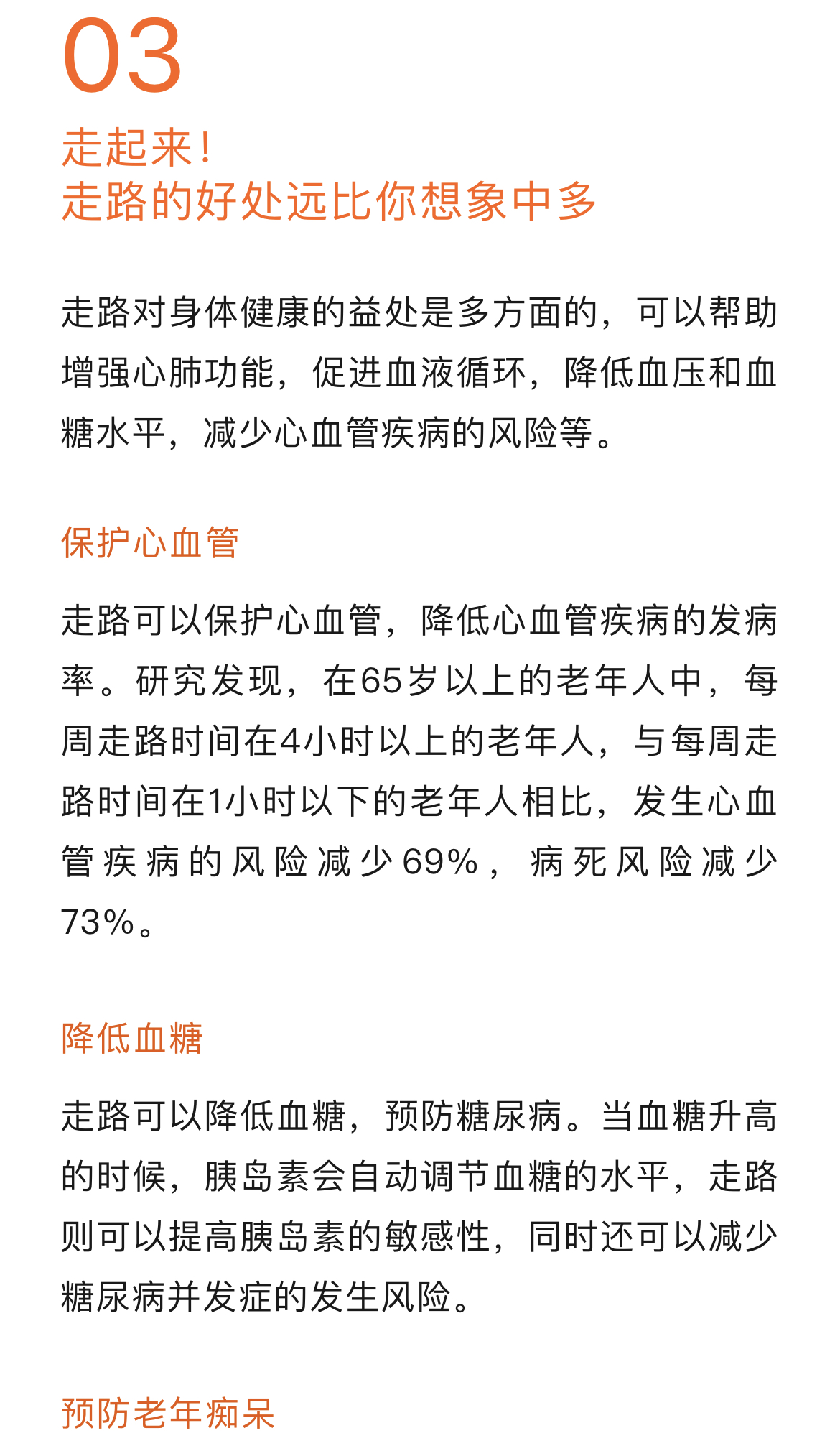 03

走起来！
走路的好处远比你想象中多

走路对身体健康的益处是多方面的，可以帮助增强心肺功能，促进血液循环，降低血压和血糖水平，减少心血管疾病的风险等。

保护心血管

走路可以保护心血管，降低心血管疾病的发病率。研究发现，在65岁以上的老年人中，每周走路时间在4小时以上的老年人，与每周走路时间在1小时以下的老年人相比，发生心血管疾病的风险减少69%，病死风险减少73%。

降低血糖

走路可以降低血糖，预防糖尿病。当血糖升高的时候，胰岛素会自动调节血糖的水平，走路则可以提高胰岛素的敏感性，同时还可以减少糖尿病并发症的发生风险。

预防老年痴呆